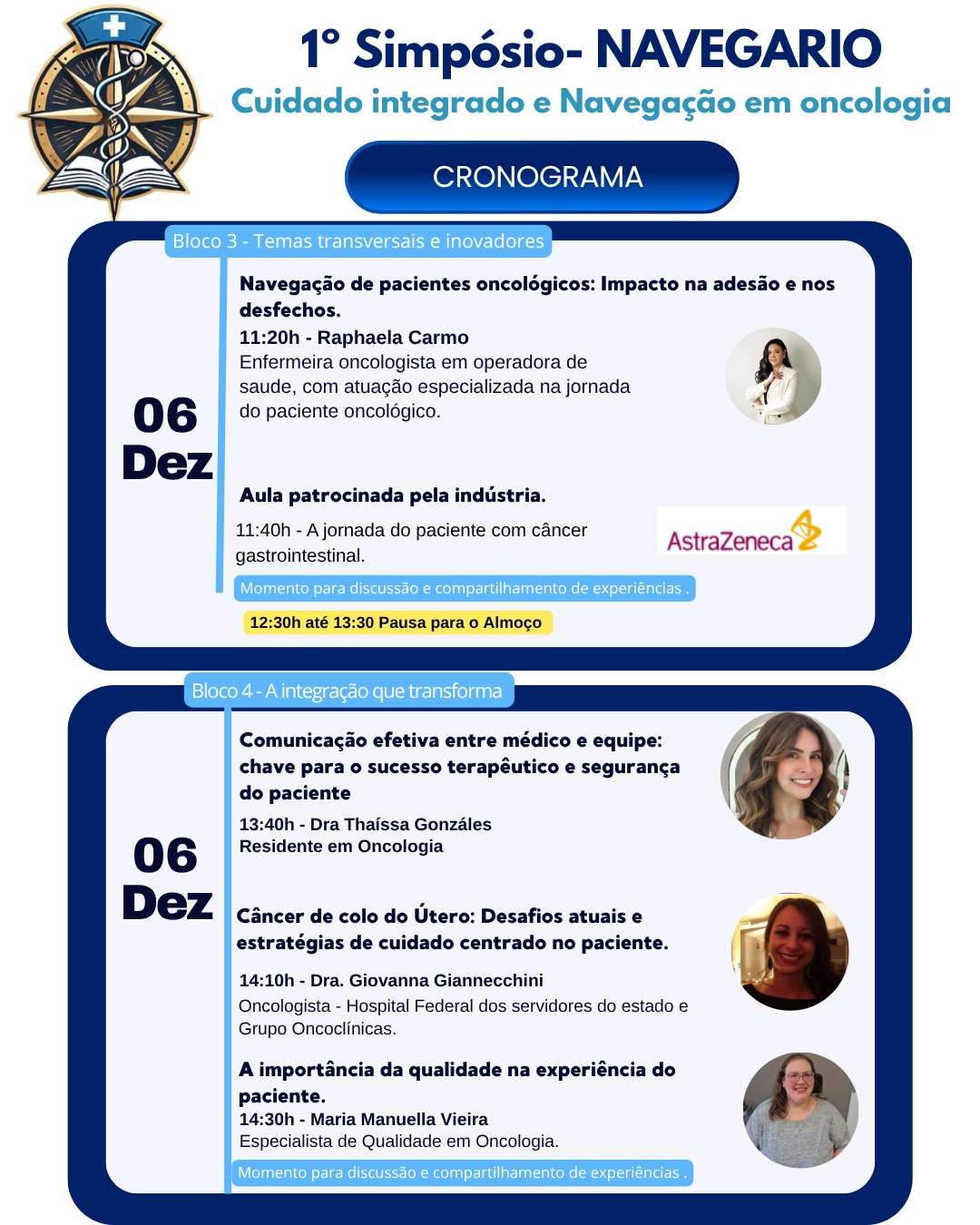 1° Simpósio- NAVEGARIO
Cuidado integrado e Navegação em oncologia

CRONOGRAMA

Bloco 3 - Temas transversais e inovadores

06
Dez

Navegação de pacientes oncológicos: Impacto na adesão e nos desfechos.
11:20h - Raphaela Carmo
Enfermeira oncologista em operadora de saude, com atuação especializada na jornada do paciente oncológico.

Aula patrocinada pela indústria.
11:40h - A jornada do paciente com câncer gastrointestinal.

AstraZeneca

Momento para discussão e compartilhamento de experiências .

12:30h até 13:30 Pausa para o Almoço

Bloco 4 - A integração que transforma

06
Dez

Comunicação efetiva entre médico e equipe: chave para o sucesso terapêutico e segurança do paciente
13:40h - Dra Thaíssa Gonzáles
Residente em Oncologia

Câncer de colo do Útero: Desafios atuais e estratégias de cuidado centrado no paciente.
14:10h - Dra. Giovanna Giannecchini
Oncologista - Hospital Federal dos servidores do estado e Grupo Oncoclínicas.

A importância da qualidade na experiência do paciente.
14:30h - Maria Manuella Vieira
Especialista de Qualidade em Oncologia.

Momento para discussão e compartilhamento de experiências .